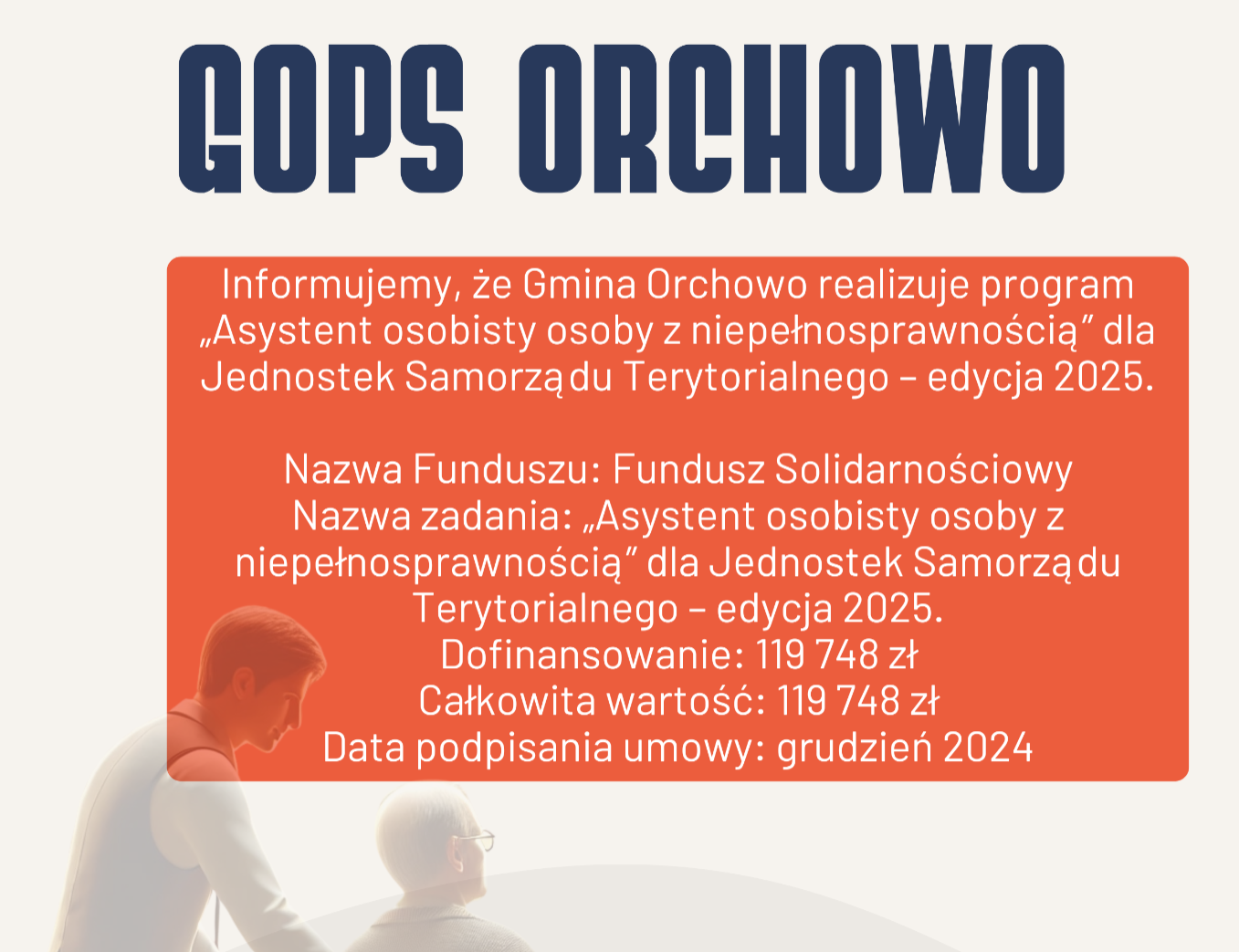 GOPS ORCHOWO

Informujemy, że Gmina Orchowo realizuje program „Asystent osobisty osoby z niepełnosprawnością” dla Jednostek Samorządu Terytorialnego – edycja 2025.

Nazwa Funduszu: Fundusz Solidarnościowy
Nazwa zadania: „Asystent osobisty osoby z niepełnosprawnością” dla Jednostek Samorządu Terytorialnego – edycja 2025.
Dofinansowanie: 119 748 zł
Całkowita wartość: 119 748 zł
Data podpisania umowy: grudzień 2024